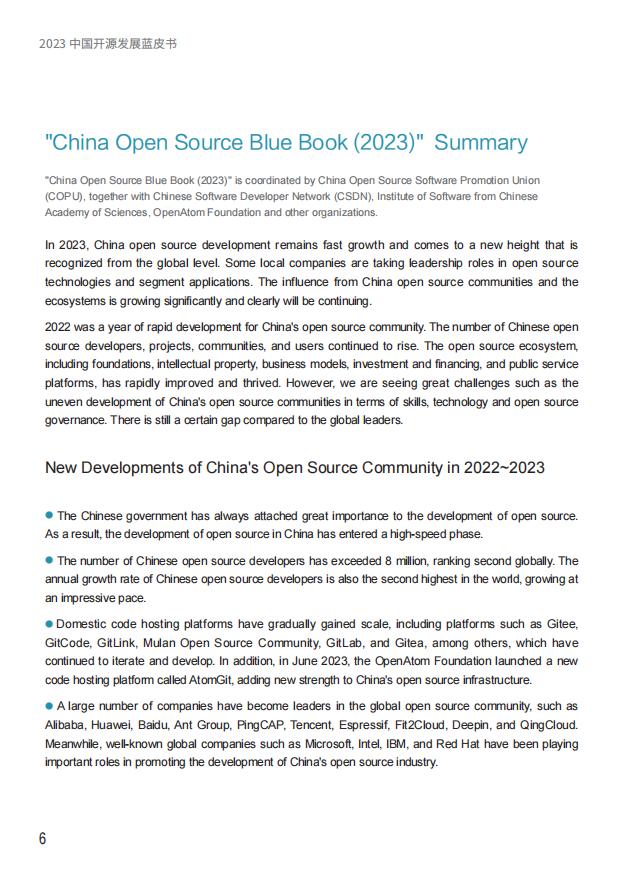 2023 中国开源发展蓝皮书

"China Open Source Blue Book (2023)" Summary

"China Open Source Blue Book (2023)" is coordinated by China Open Source Software Promotion Union (COPU), together with Chinese Software Developer Network (CSDN), Institute of Software from Chinese Academy of Sciences, OpenAtom Foundation and other organizations.

In 2023, China open source development remains fast growth and comes to a new height that is recognized from the global level. Some local companies are taking leadership roles in open source technologies and segment applications. The influence from China open source communities and the ecosystems is growing significantly and clearly will be continuing.

2022 was a year of rapid development for China's open source community. The number of Chinese open source developers, projects, communities, and users continued to rise. The open source ecosystem, including foundations, intellectual property, business models, investment and financing, and public service platforms, has rapidly improved and thrived. However, we are seeing great challenges such as the uneven development of China's open source communities in terms of skills, technology and open source governance. There is still a certain gap compared to the global leaders.

New Developments of China's Open Source Community in 2022~2023

● The Chinese government has always attached great importance to the development of open source. As a result, the development of open source in China has entered a high-speed phase.

● The number of Chinese open source developers has exceeded 8 million, ranking second globally. The annual growth rate of Chinese open source developers is also the second highest in the world, growing at an impressive pace.

● Domestic code hosting platforms have gradually gained scale, including platforms such as Gitee, GitCode, GitLink, Mulan Open Source Community, GitLab, and Gitea, among others, which have continued to iterate and develop. In addition, in June 2023, the OpenAtom Foundation launched a new code hosting platform called AtomGit, adding new strength to China's open source infrastructure.

● A large number of companies have become leaders in the global open source community, such as Alibaba, Huawei, Baidu, Ant Group, PingCAP, Tencent, Espressif, Fit2Cloud, Deepin, and QingCloud. Meanwhile, well-known global companies such as Microsoft, Intel, IBM, and Red Hat have been playing important roles in promoting the development of China's open source industry.

6